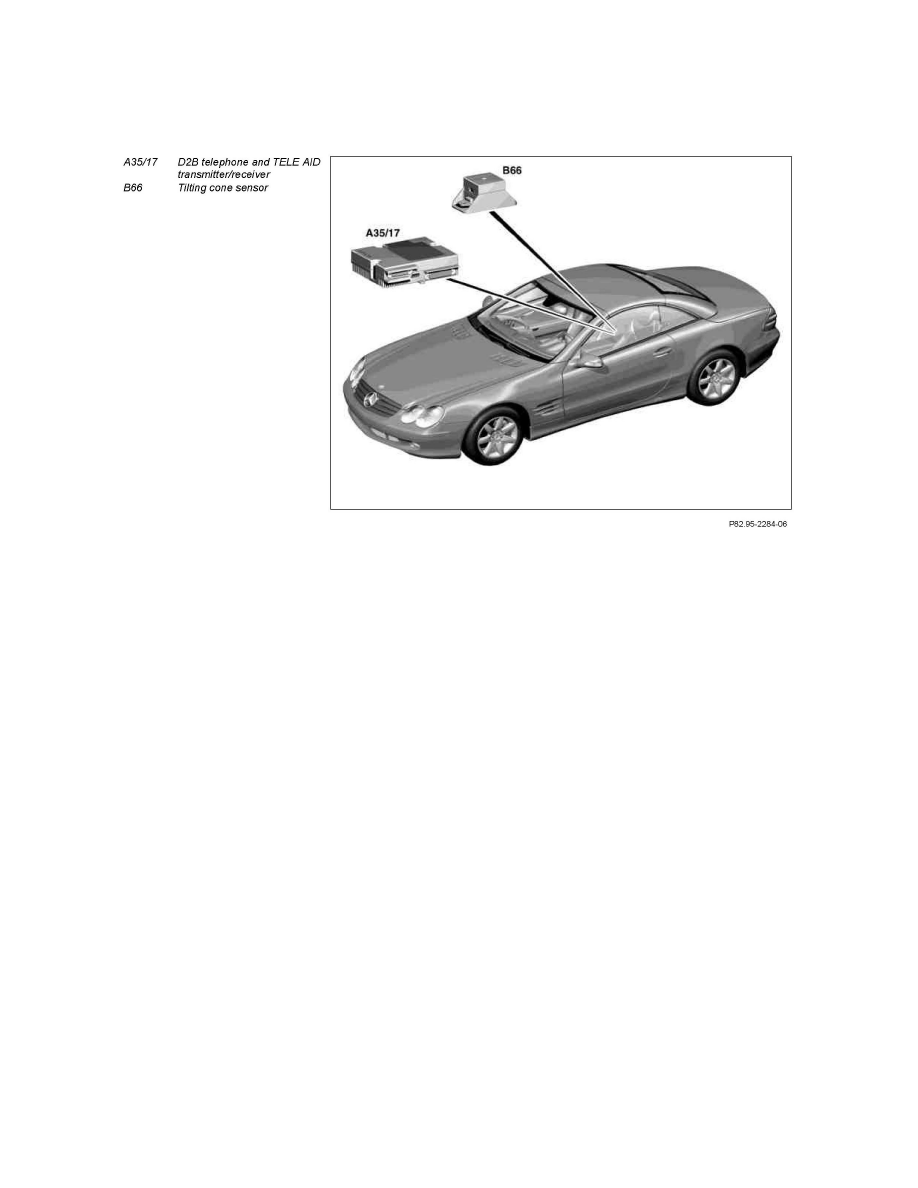 A35/17 D2B telephone and TELE AID transmitter/receiver
B66 Tilting cone sensor

B66

A35/17

P82.95-2284-06